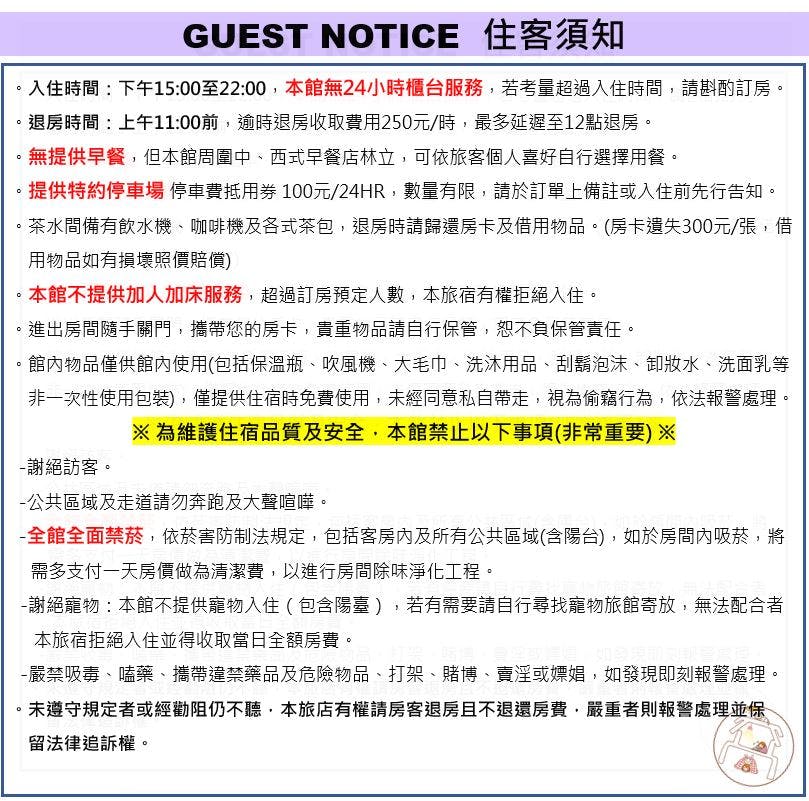 GUEST NOTICE 住客須知

。入住時間：下午15:00至22:00，本館無24小時櫃台服務，若考量超過入住時間，請斟酌訂房。

。退房時間：上午11:00前，逾時退房收取費用250元/時，最多延遲至12點退房。

。無提供早餐，但本館周圍中、西式早餐店林立，可依旅客個人喜好自行選擇用餐。

。提供特約停車場 停車費抵用券 100元/24HR，數量有限，請於訂單上備註或入住前先行告知。

。茶水間備有飲水機、咖啡機及各式茶包，退房時請歸還房卡及借用物品。(房卡遺失300元/張，借用物品如有損壞照價賠償)

。本館不提供加人加床服務，超過訂房預定人數，本旅宿有權拒絕入住。

。進出房間隨手關門，攜帶您的房卡，貴重物品請自行保管，恕不負保管責任。

。館內物品僅供館內使用(包括保溫瓶、吹風機、大毛巾、洗沐用品、刮鬍泡沫、卸妝水、洗面乳等非一次性使用包裝)，僅提供住宿時免費使用，未經同意私自帶走，視為偷竊行為，依法報警處理。

※ 為維護住宿品質及安全，本館禁止以下事項(非常重要) ※

-謝絕訪客。

-公共區域及走道請勿奔跑及大聲喧嘩。

-全館全面禁菸，依菸害防制法規定，包括客房內及所有公共區域(含陽台)，如於房間內吸菸，將需多支付一天房價做為清潔費，以進行房間除味淨化工程。

-謝絕寵物：本館不提供寵物入住（包含陽臺），若有需要請自行尋找寵物旅館寄放，無法配合者本旅宿拒絕入住並得收取當日全額房費。

-嚴禁吸毒、嗑藥、攜帶違禁藥品及危險物品、打架、賭博、賣淫或嫖娼，如發現即刻報警處理。

。未遵守規定者或經勸阻仍不聽，本旅店有權請房客退房且不退還房費，嚴重者則報警處理並保留法律追訴權。